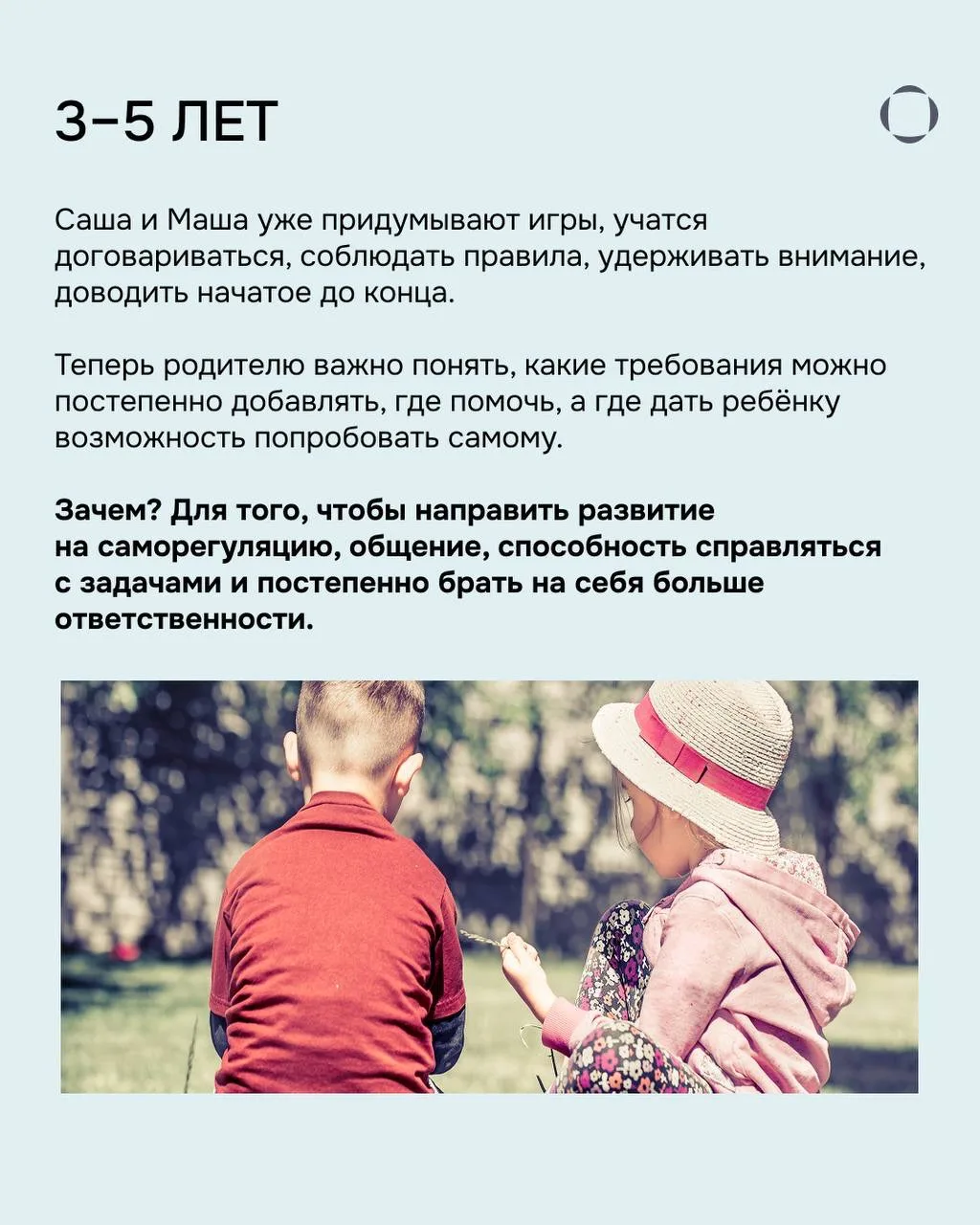 3–5 ЛЕТ

Саша и Маша уже придумывают игры, учатся договариваться, соблюдать правила, удерживать внимание, доводить начатое до конца.

Теперь родителю важно понять, какие требования можно постепенно добавлять, где помочь, а где дать ребёнку возможность попробовать самому.

Зачем? Для того, чтобы направить развитие на саморегуляцию, общение, способность справляться с задачами и постепенно брать на себя больше ответственности.